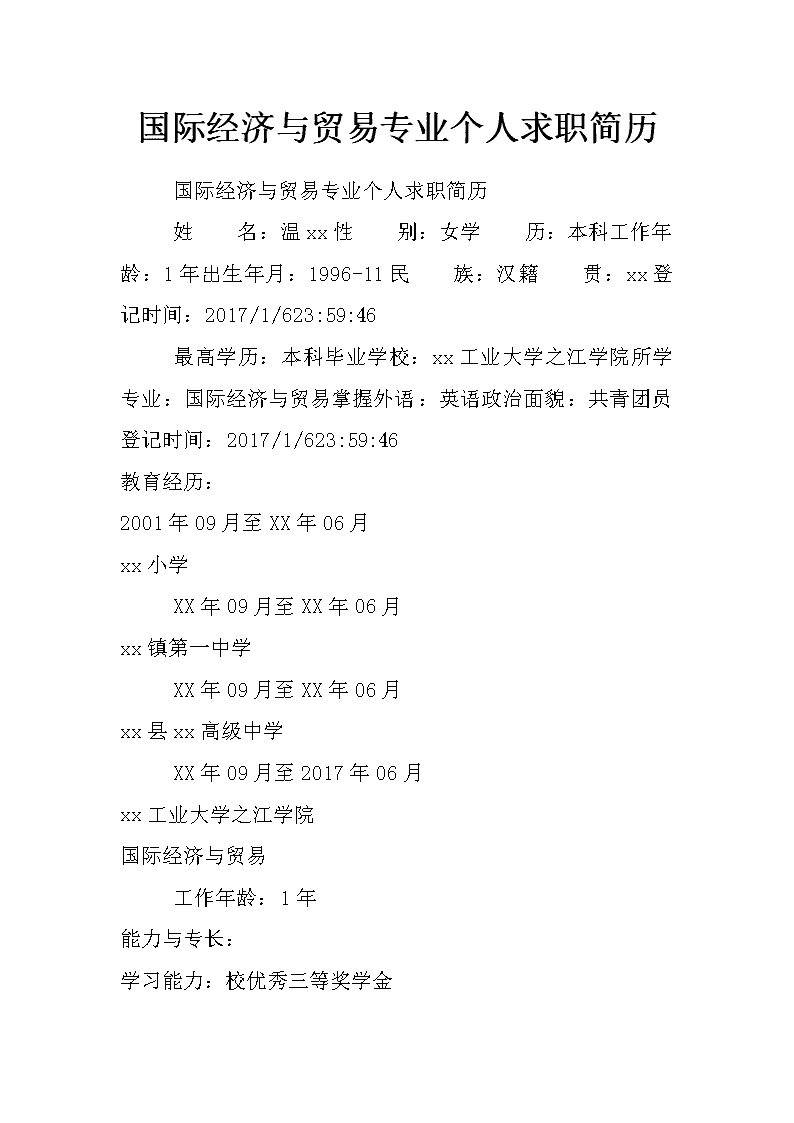 国际经济与贸易专业个人求职简历

国际经济与贸易专业个人求职简历

姓　　名：温xx性　　别：女学　　历：本科工作年龄：1年出生年月：1996-11民　　族：汉籍　　贯：xx登记时间：2017/1/623:59:46

最高学历：本科毕业学校：xx工业大学之江学院所学专业：国际经济与贸易掌握外语：英语政治面貌：共青团员登记时间：2017/1/623:59:46

教育经历：

2001年09月至XX年06月

xx小学

XX年09月至XX年06月

xx镇第一中学

XX年09月至XX年06月

xx县xx高级中学

XX年09月至2017年06月

xx工业大学之江学院

国际经济与贸易

工作年龄：1年

能力与专长：

学习能力：校优秀三等奖学金